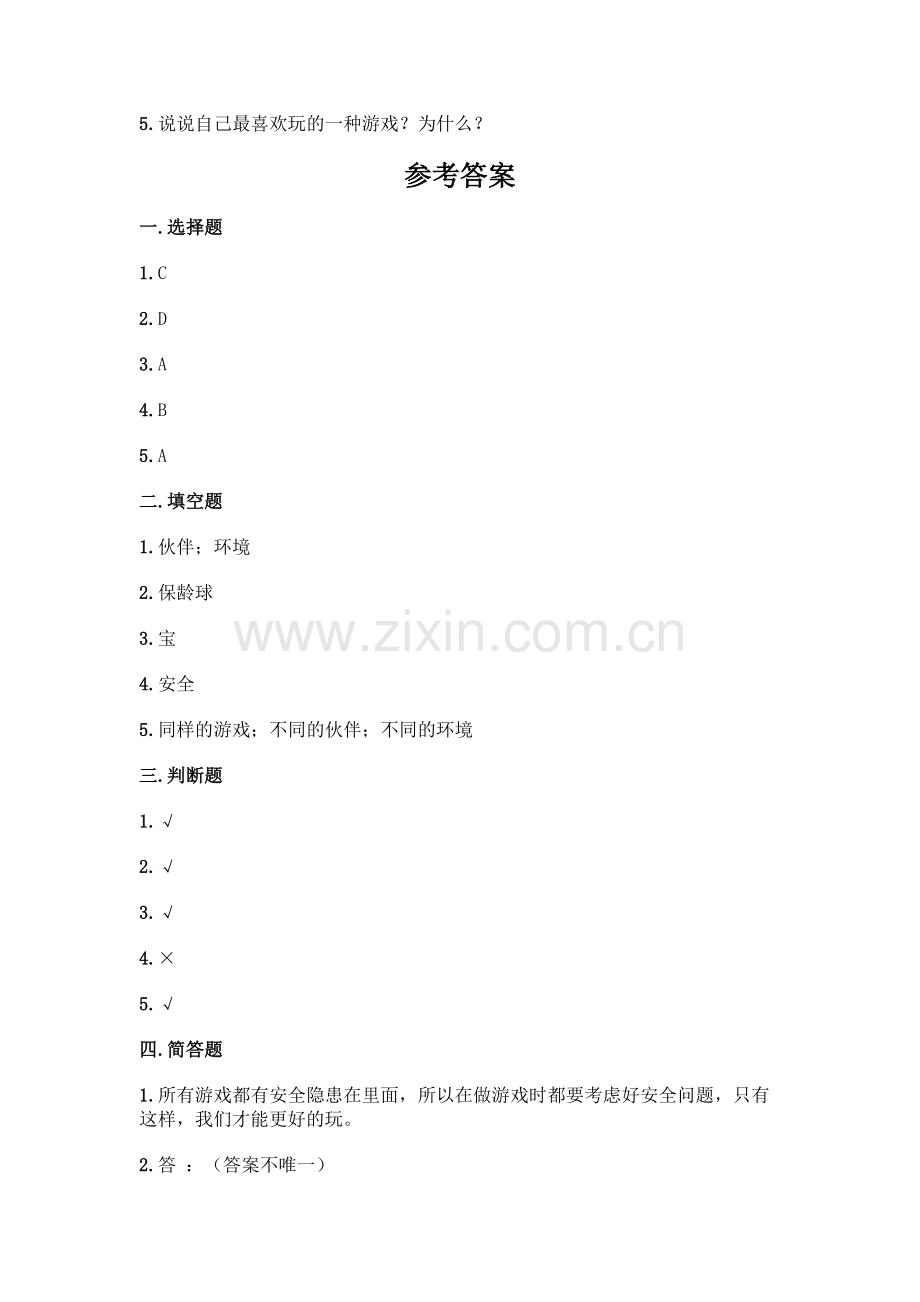 5.说说自己最喜欢玩的一种游戏？为什么？

参考答案

一.选择题

1.C

2.D

3.A

4.B

5.A

二.填空题

1.伙伴；环境

2.保龄球

3.宝

4.安全

5.同样的游戏；不同的伙伴；不同的环境

三.判断题

1.√

2.√

3.√

4.×

5.√

四.简答题

1.所有游戏都有安全隐患在里面，所以在做游戏时都要考虑好安全问题，只有这样，我们才能更好的玩。

2.答：（答案不唯一）

www.zixin.com.cn